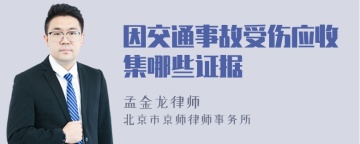 因交通事故受伤应收集哪些证据

孟金龙律师
北京市京师律师事务所